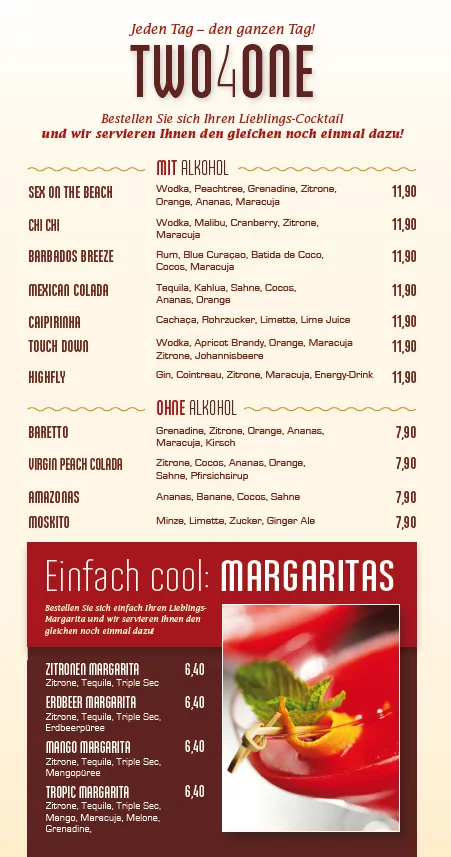 Jeden Tag – den ganzen Tag!

TWO4ONE

Bestellen Sie sich Ihren Lieblings-Cocktail
und wir servieren Ihnen den gleichen noch einmal dazu!

MIT ALKOHOL

| | | |
|---|---|---|
| SEX ON THE BEACH | Wodka, Peachtree, Grenadine, Zitrone, Orange, Ananas, Maracuja | 11,90 |
| CHI CHI | Wodka, Malibu, Cranberry, Zitrone, Maracuja | 11,90 |
| BARBADOS BREEZE | Rum, Blue Curaçao, Batida de Coco, Cocos, Maracuja | 11,90 |
| MEXICAN COLADA | Tequila, Kahlua, Sahne, Cocos, Ananas, Orange | 11,90 |
| CAIPIRINHA | Cachaça, Rohrzucker, Limette, Lime Juice | 11,90 |
| TOUCH DOWN | Wodka, Apricot Brandy, Orange, Maracuja Zitrone, Johannisbeere | 11,90 |
| HIGHFLY | Gin, Cointreau, Zitrone, Maracuja, Energy-Drink | 11,90 |

OHNE ALKOHOL

| | | |
|---|---|---|
| BARETTO | Grenadine, Zitrone, Orange, Ananas, Maracuja, Kirsch | 7,90 |
| VIRGIN PEACH COLADA | Zitrone, Cocos, Ananas, Orange, Sahne, Pfirsichsirup | 7,90 |
| AMAZONAS | Ananas, Banane, Cocos, Sahne | 7,90 |
| MOSKITO | Minze, Limette, Zucker, Ginger Ale | 7,90 |

Einfach cool: MARGARITAS

Bestellen Sie sich einfach Ihren Lieblings-Margarita und wir servieren Ihnen den gleichen noch einmal dazu!

ZITRONEN MARGARITA 6,40
Zitrone, Tequila, Triple Sec

ERDBEER MARGARITA 6,40
Zitrone, Tequila, Triple Sec, Erdbeerpüree

MANGO MARGARITA 6,40
Zitrone, Tequila, Triple Sec, Mangopüree

TROPIC MARGARITA 6,40
Zitrone, Tequila, Triple Sec, Mango, Maracuja, Melone, Grenadine,